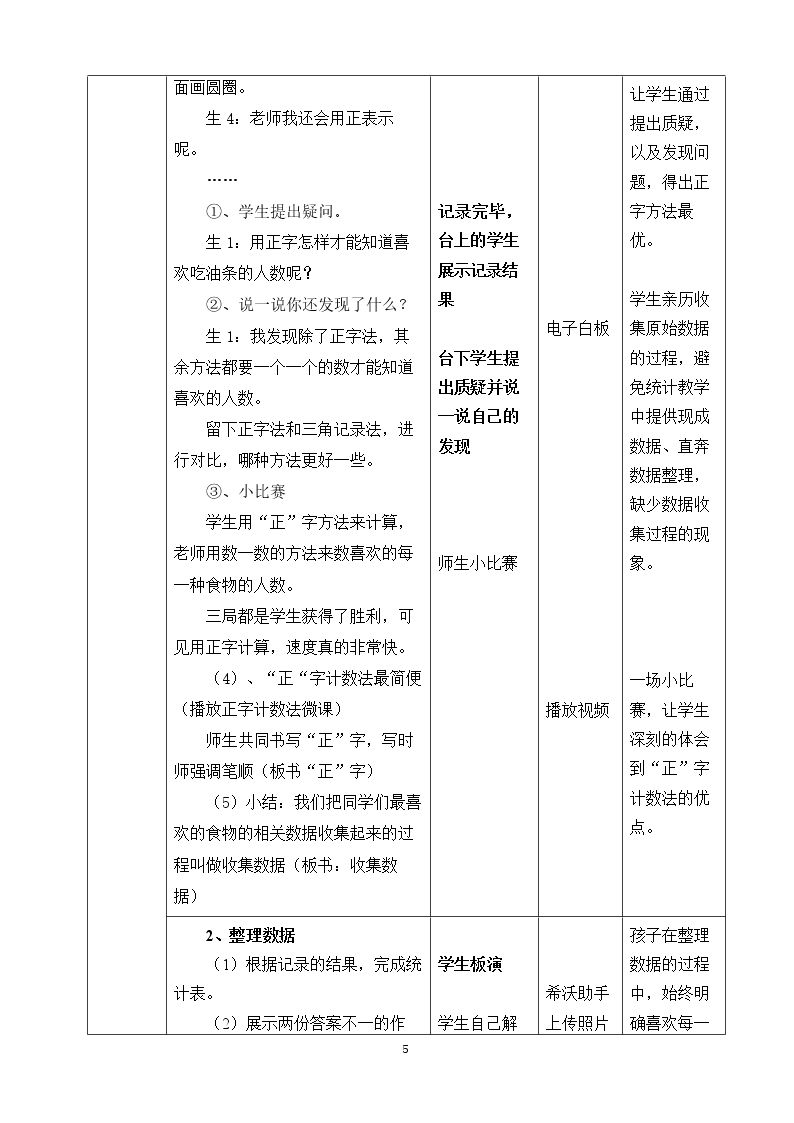 |  | 面画圆圈。<br>生4：老师我还会用正表示呢。<br>……<br>①、学生提出疑问。<br>生1：用正字怎样才能知道喜欢吃油条的人数呢？<br>②、说一说你还发现了什么？<br>生1：我发现除了正字法，其余方法都要一个一个的数才能知道喜欢的人数。<br>留下正字法和三角记录法，进行对比，哪种方法更好一些。<br>③、小比赛<br>学生用“正”字方法来计算，老师用数一数的方法来数喜欢的每一种食物的人数。<br>三局都是学生获得了胜利，可见用正字计算，速度真的非常快。<br>（4）、“正“字计数法最简便（播放正字计数法微课）<br>师生共同书写“正”字，写时师强调笔顺（板书“正”字）<br>（5）小结：我们把同学们最喜欢的食物的相关数据收集起来的过程叫做收集数据（板书：收集数据） | 记录完毕，台上的学生展示记录结果<br>台下学生提出质疑并说一说自己的发现<br>师生小比赛 | 电子白板<br>播放视频 | 让学生通过提出质疑，以及发现问题，得出正字方法最优。<br>学生亲历收集原始数据的过程，避免统计教学中提供现成数据、直奔数据整理，缺少数据收集过程的现象。<br>一场小比赛，让学生深刻的体会到“正”字计数法的优点。 |
|---|---|---|---|---|
|  | 2、整理数据<br>（1）根据记录的结果，完成统计表。<br>（2）展示两份答案不一的作 | 学生板演<br>学生自己解 | 希沃助手上传照片 | 孩子在整理数据的过程中，始终明确喜欢每一 |

5